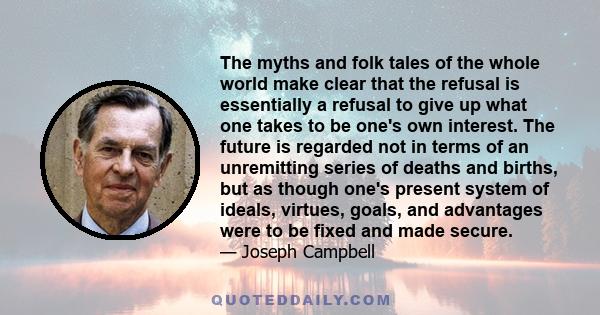 The myths and folk tales of the whole world make clear that the refusal is essentially a refusal to give up what one takes to be one's own interest. The future is regarded not in terms of an unremitting series of deaths and births, but as though one's present system of ideals, virtues, goals, and advantages were to be fixed and made secure.

— Joseph Campbell

QUOTEDDAILY.COM